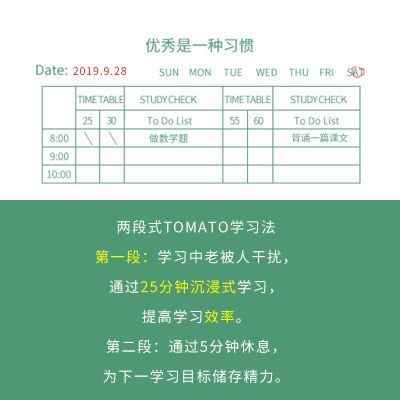 优秀是一种习惯

Date: 2019.9.28 SUN MON TUE WED THU FRI SAT

| | TIME TABLE | | STUDY CHECK | TIME TABLE | | STUDY CHECK |
|---|---|---|---|---|---|---|
| | 25 | 30 | To Do List | 55 | 60 | To Do List |
| 8:00 | \ | \ | 做数学题 | | | 背诵一篇课文 |
| 9:00 | | | | | | |
| 10:00 | | | | | | |

两段式TOMATO学习法

第一段：学习中老被人干扰，

通过25分钟沉浸式学习，

提高学习效率。

第二段：通过5分钟休息，

为下一学习目标储存精力。